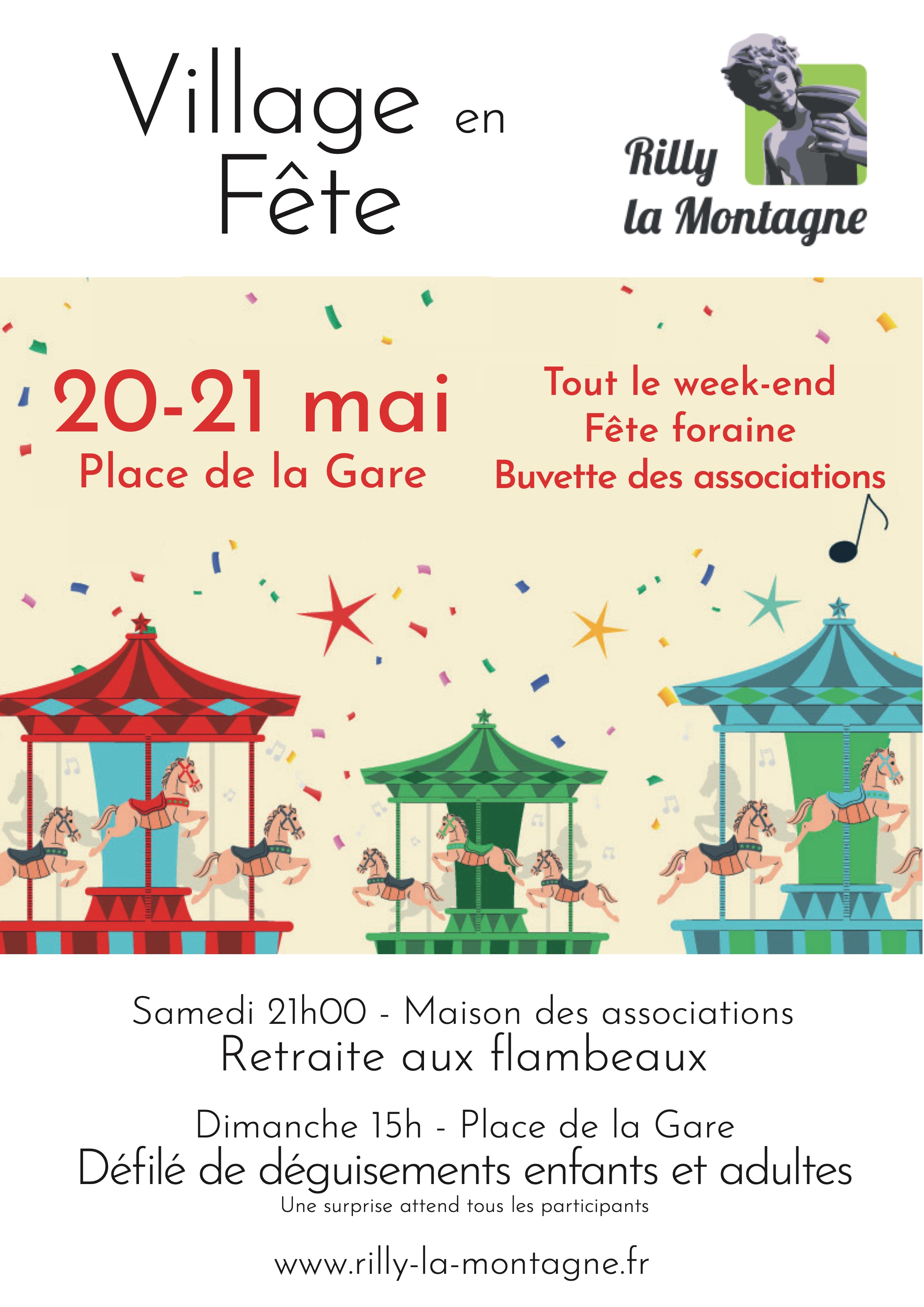 Village en Fête

Rilly la Montagne

20-21 mai
Place de la Gare

Tout le week-end
Fête foraine
Buvette des associations

Samedi 21h00 - Maison des associations
Retraite aux flambeaux

Dimanche 15h - Place de la Gare
Défilé de déguisements enfants et adultes
Une surprise attend tous les participants

www.rilly-la-montagne.fr